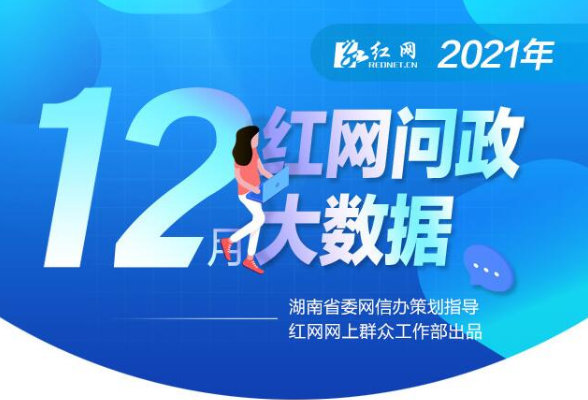 红网
REDNET.CN
2021年

12月
红网问政
大数据

湖南省委网信办策划指导
红网网上群众工作部出品